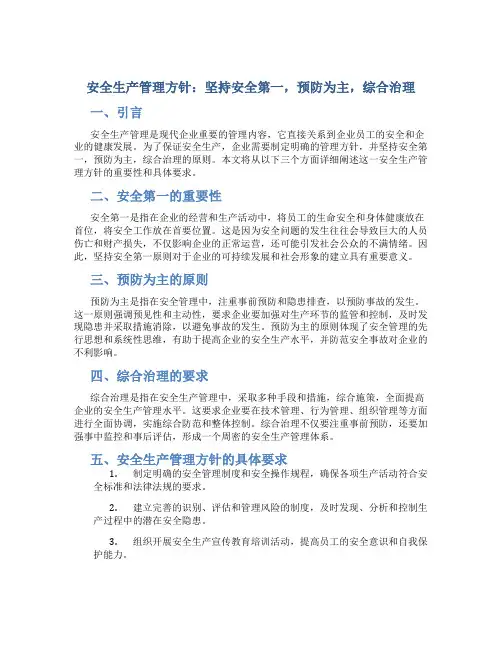 安全生产管理方针：坚持安全第一，预防为主，综合治理

一、引言

安全生产管理是现代企业重要的管理内容，它直接关系到企业员工的安全和企业的健康发展。为了保证安全生产，企业需要制定明确的管理方针，并坚持安全第一，预防为主，综合治理的原则。本文将从以下三个方面详细阐述这一安全生产管理方针的重要性和具体要求。

二、安全第一的重要性

安全第一是指在企业的经营和生产活动中，将员工的生命安全和身体健康放在首位，将安全工作放在首要位置。这是因为安全问题的发生往往会导致巨大的人员伤亡和财产损失，不仅影响企业的正常运营，还可能引发社会公众的不满情绪。因此，坚持安全第一原则对于企业的可持续发展和社会形象的建立具有重要意义。

三、预防为主的原则

预防为主是指在安全管理中，注重事前预防和隐患排查，以预防事故的发生。这一原则强调预见性和主动性，要求企业要加强对生产环节的监管和控制，及时发现隐患并采取措施消除，以避免事故的发生。预防为主的原则体现了安全管理的先行思想和系统性思维，有助于提高企业的安全生产水平，并防范安全事故对企业的不利影响。

四、综合治理的要求

综合治理是指在安全生产管理中，采取多种手段和措施，综合施策，全面提高企业的安全生产管理水平。这要求企业要在技术管理、行为管理、组织管理等方面进行全面协调，实施综合防范和整体控制。综合治理不仅要注重事前预防，还要加强事中监控和事后评估，形成一个周密的安全生产管理体系。

五、安全生产管理方针的具体要求

1. 制定明确的安全管理制度和安全操作规程，确保各项生产活动符合安全标准和法律法规的要求。

2. 建立完善的识别、评估和管理风险的制度，及时发现、分析和控制生产过程中的潜在安全隐患。

3. 组织开展安全生产宣传教育培训活动，提高员工的安全意识和自我保护能力。